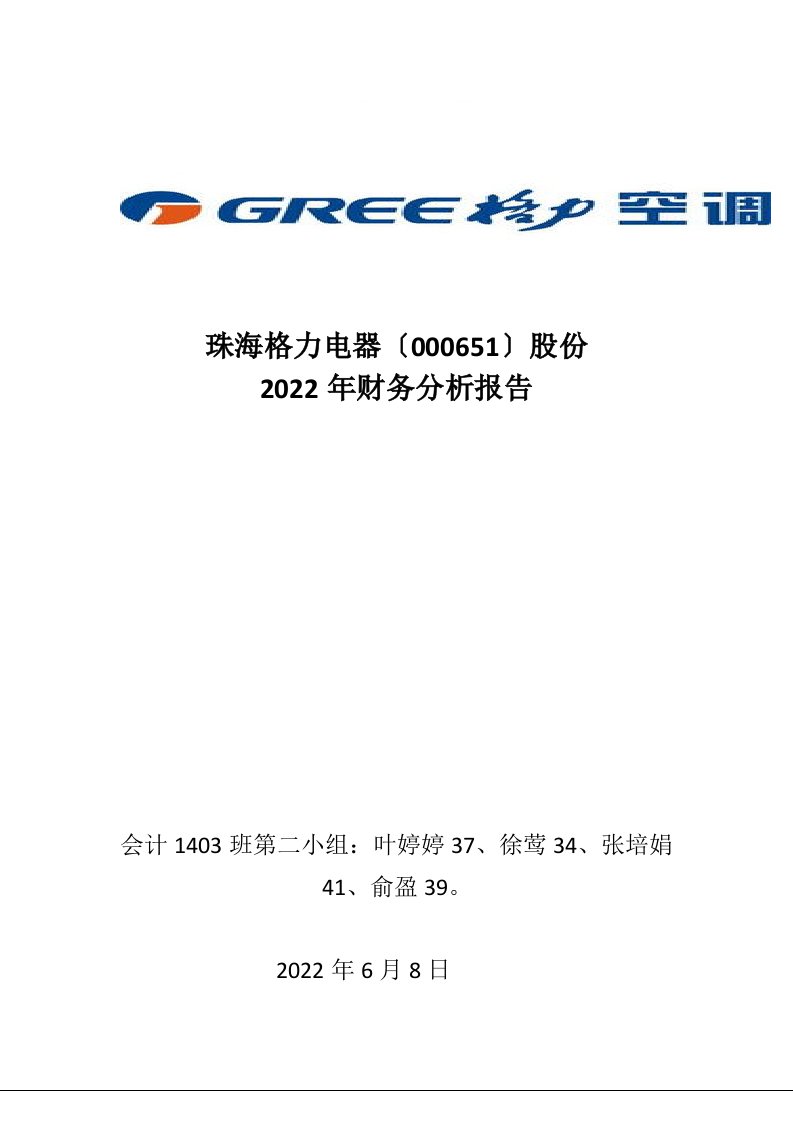 GREE 格力 空调

珠海格力电器〔000651〕股份
2022 年财务分析报告

会计 1403 班第二小组：叶婷婷 37、徐莺 34、张培娟 41、俞盈 39。

2022 年 6 月 8 日